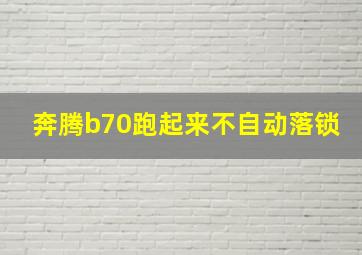 奔腾b70跑起来不自动落锁